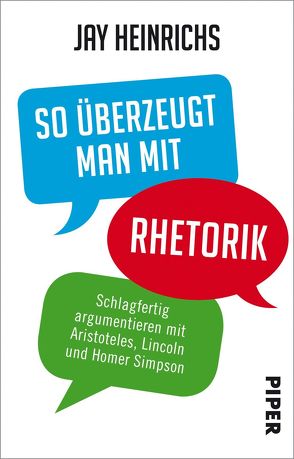 JAY HEINRICHS

SO ÜBERZEUGT MAN MIT

RHETORIK

Schlagfertig argumentieren mit Aristoteles, Lincoln und Homer Simpson

PIPER